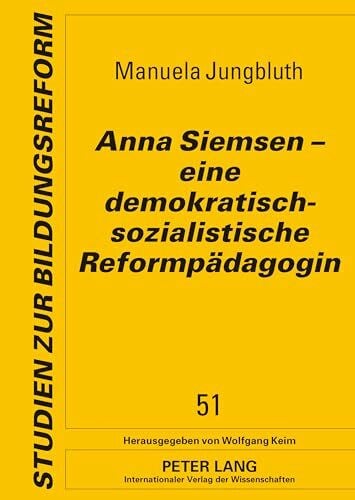 STUDIEN ZUR BILDUNGSREFORM

Manuela Jungbluth

Anna Siemsen – eine demokratisch-sozialistische Reformpädagogin

51

Herausgegeben von Wolfgang Keim

PETER LANG
Internationaler Verlag der Wissenschaften